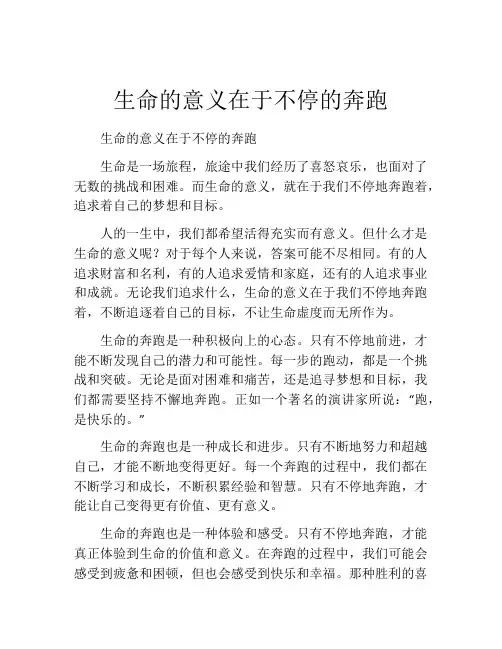 生命的意义在于不停的奔跑

生命的意义在于不停的奔跑

生命是一场旅程，旅途中我们经历了喜怒哀乐，也面对了无数的挑战和困难。而生命的意义，就在于我们不停地奔跑着，追求着自己的梦想和目标。

人的一生中，我们都希望活得充实而有意义。但什么才是生命的意义呢？对于每个人来说，答案可能不尽相同。有的人追求财富和名利，有的人追求爱情和家庭，还有的人追求事业和成就。无论我们追求什么，生命的意义在于我们不停地奔跑着，不断追逐着自己的目标，不让生命虚度而无所作为。

生命的奔跑是一种积极向上的心态。只有不停地前进，才能不断发现自己的潜力和可能性。每一步的跑动，都是一个挑战和突破。无论是面对困难和痛苦，还是追寻梦想和目标，我们都需要坚持不懈地奔跑。正如一个著名的演讲家所说：“跑，是快乐的。”

生命的奔跑也是一种成长和进步。只有不断地努力和超越自己，才能不断地变得更好。每一个奔跑的过程中，我们都在不断学习和成长，不断积累经验和智慧。只有不停地奔跑，才能让自己变得更有价值、更有意义。

生命的奔跑也是一种体验和感受。只有不停地奔跑，才能真正体验到生命的价值和意义。在奔跑的过程中，我们可能会感受到疲惫和困顿，但也会感受到快乐和幸福。那种胜利的喜